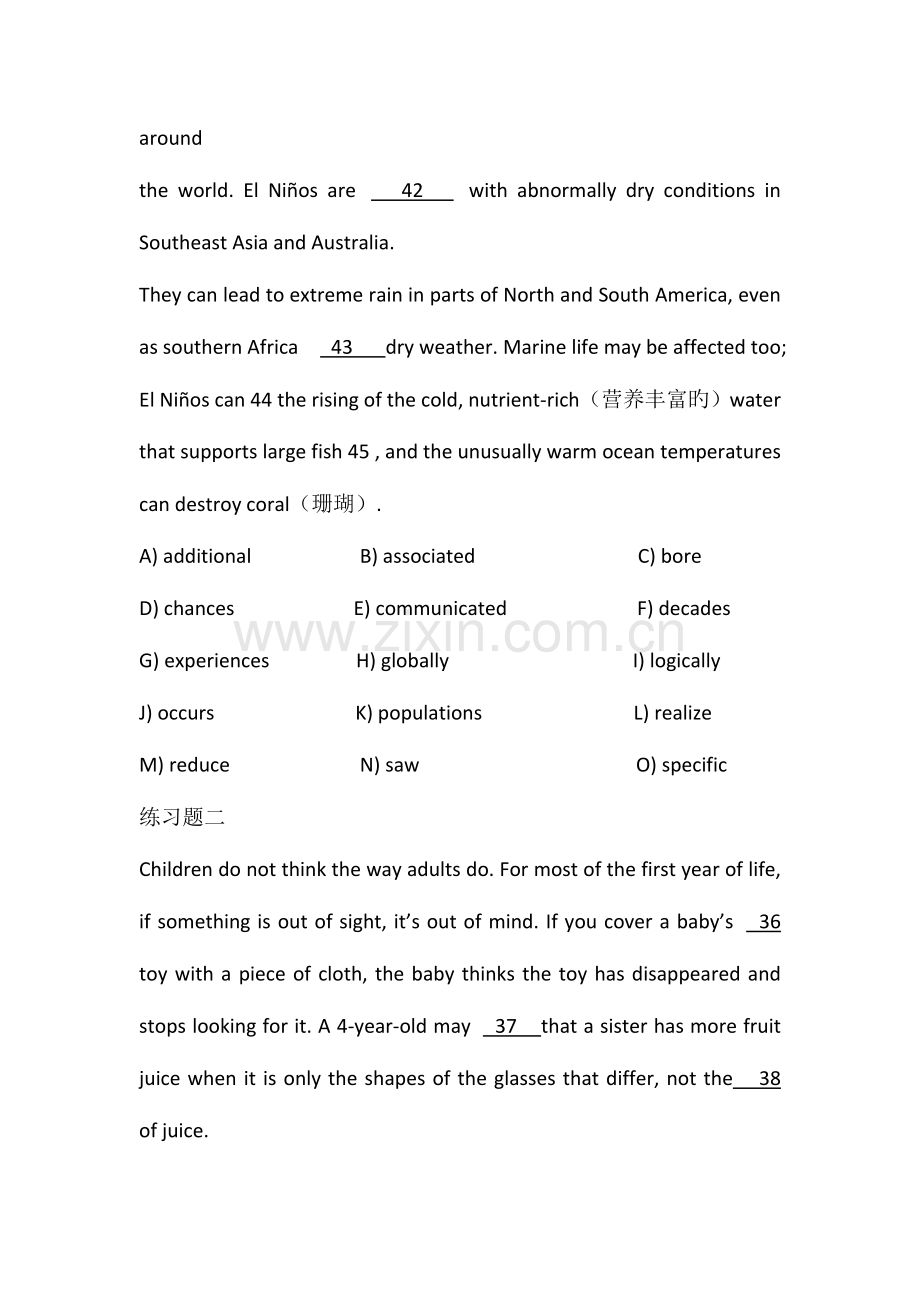 around

the world. El Niños are 42 with abnormally dry conditions in Southeast Asia and Australia.

They can lead to extreme rain in parts of North and South America, even as southern Africa 43 dry weather. Marine life may be affected too; El Niños can 44 the rising of the cold, nutrient-rich（营养丰富旳）water that supports large fish 45 , and the unusually warm ocean temperatures can destroy coral（珊瑚）.

A) additional B) associated C) bore

D) chances E) communicated F) decades

G) experiences H) globally I) logically

J) occurs K) populations L) realize

M) reduce N) saw O) specific

练习题二

Children do not think the way adults do. For most of the first year of life, if something is out of sight, it's out of mind. If you cover a baby's 36 toy with a piece of cloth, the baby thinks the toy has disappeared and stops looking for it. A 4-year-old may 37 that a sister has more fruit juice when it is only the shapes of the glasses that differ, not the 38 of juice.

www.zixin.com.cn